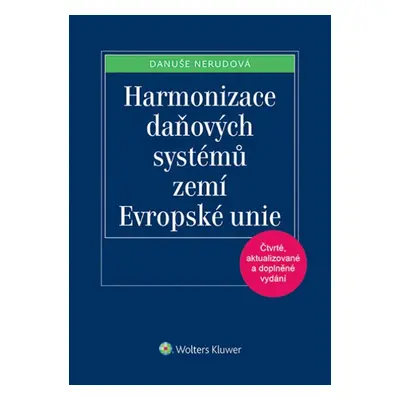 DANUŠE NERUDOVÁ

Harmonizace daňových systémů zemí Evropské unie

Čtvrté, aktualizované a doplněné vydání

Wolters Kluwer